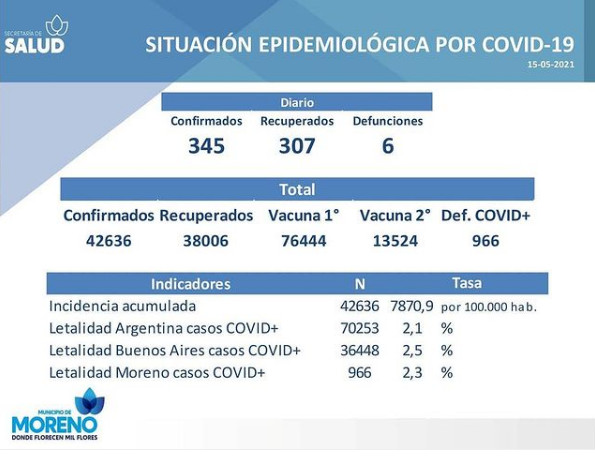 SECRETARÍA DE
SALUD

SITUACIÓN EPIDEMIOLÓGICA POR COVID-19
15-05-2021

| Diario | | |
|---|---|---|
| Confirmados | Recuperados | Defunciones |
| 345 | 307 | 6 |

| Total | | | | |
|---|---|---|---|---|
| Confirmados | Recuperados | Vacuna 1° | Vacuna 2° | Def. COVID+ |
| 42636 | 38006 | 76444 | 13524 | 966 |

| Indicadores | N | Tasa | |
|---|---|---|---|
| Incidencia acumulada | 42636 | 7870,9 | por 100.000 hab. |
| Letalidad Argentina casos COVID+ | 70253 | 2,1 | % |
| Letalidad Buenos Aires casos COVID+ | 36448 | 2,5 | % |
| Letalidad Moreno casos COVID+ | 966 | 2,3 | % |

MUNICIPIO DE
MORENO
DONDE FLORECEN MIL FLORES